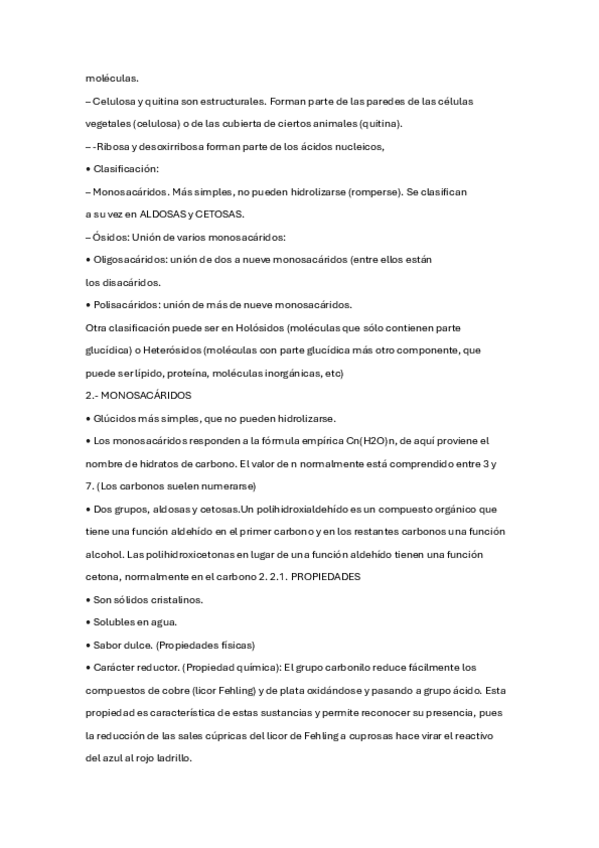 moléculas.

– Celulosa y quitina son estructurales. Forman parte de las paredes de las células vegetales (celulosa) o de las cubierta de ciertos animales (quitina).

– -Ribosa y desoxirribosa forman parte de los ácidos nucleicos,

• Clasificación:

– Monosacáridos. Más simples, no pueden hidrolizarse (romperse). Se clasifican a su vez en ALDOSAS y CETOSAS.

– Ósidos: Unión de varios monosacáridos:

• Oligosacáridos: unión de dos a nueve monosacáridos (entre ellos están los disacáridos.

• Polisacáridos: unión de más de nueve monosacáridos.

Otra clasificación puede ser en Holósidos (moléculas que sólo contienen parte glucídica) o Heterósidos (moléculas con parte glucídica más otro componente, que puede ser lípido, proteína, moléculas inorgánicas, etc)

2.- MONOSACÁRIDOS

• Glúcidos más simples, que no pueden hidrolizarse.

• Los monosacáridos responden a la fórmula empírica Cn(H2O)n, de aquí proviene el nombre de hidratos de carbono. El valor de n normalmente está comprendido entre 3 y 7. (Los carbonos suelen numerarse)

• Dos grupos, aldosas y cetosas.Un polihidroxialdehído es un compuesto orgánico que tiene una función aldehído en el primer carbono y en los restantes carbonos una función alcohol. Las polihidroxicetonas en lugar de una función aldehído tienen una función cetona, normalmente en el carbono 2. 2.1. PROPIEDADES

• Son sólidos cristalinos.

• Solubles en agua.

• Sabor dulce. (Propiedades físicas)

• Carácter reductor. (Propiedad química): El grupo carbonilo reduce fácilmente los compuestos de cobre (licor Fehling) y de plata oxidándose y pasando a grupo ácido. Esta propiedad es característica de estas sustancias y permite reconocer su presencia, pues la reducción de las sales cúpricas del licor de Fehling a cuprosas hace virar el reactivo del azul al rojo ladrillo.